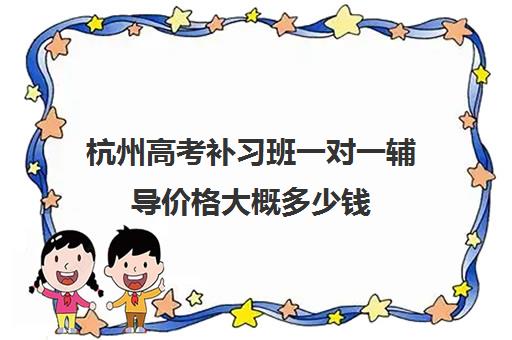 杭州高考补习班一对一辅导价格大概多少钱